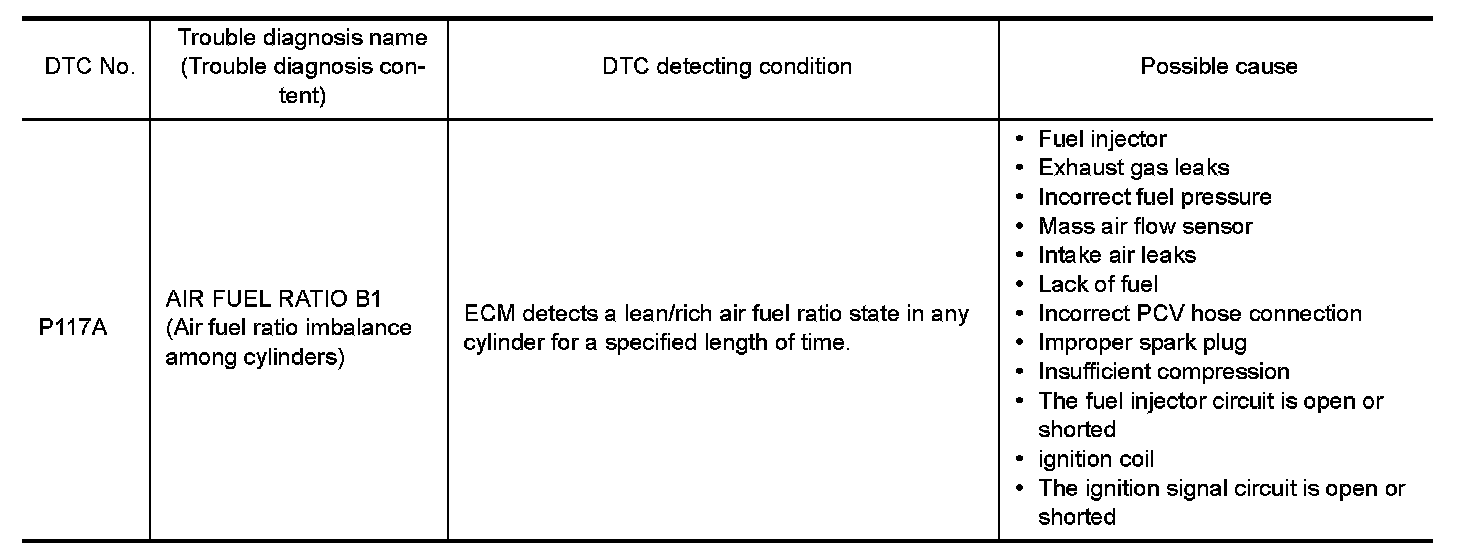 | DTC No. | Trouble diagnosis name (Trouble diagnosis content) | DTC detecting condition | Possible cause |
|---|---|---|---|
| P117A | AIR FUEL RATIO B1 (Air fuel ratio imbalance among cylinders) | ECM detects a lean/rich air fuel ratio state in any cylinder for a specified length of time. | • Fuel injector • Exhaust gas leaks • Incorrect fuel pressure • Mass air flow sensor • Intake air leaks • Lack of fuel • Incorrect PCV hose connection • Improper spark plug • Insufficient compression • The fuel injector circuit is open or shorted • ignition coil • The ignition signal circuit is open or shorted |